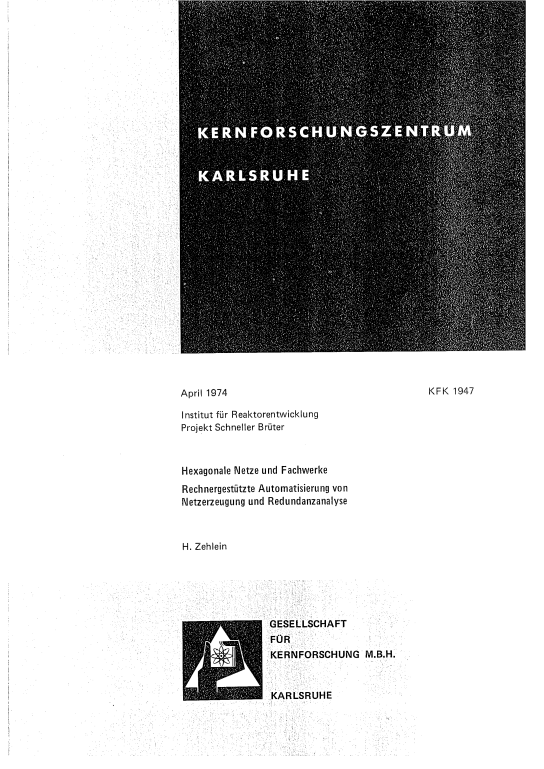 KERNFORSCHUNGSZENTRUM

KARLSRUHE

April 1974

KFK 1947

Institut für Reaktorentwicklung
Projekt Schneller Brüter

Hexagonale Netze und Fachwerke
Rechnergestützte Automatisierung von Netzerzeugung und Redundanzanalyse

H. Zehlein

GESELLSCHAFT
FÜR
KERNFORSCHUNG M.B.H.

KARLSRUHE